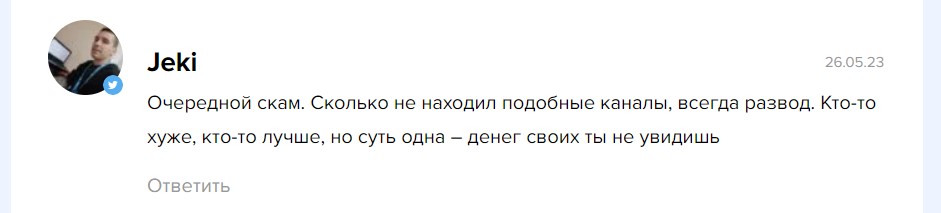 Jeki

26.05.23

Очередной скам. Сколько не находил подобные каналы, всегда развод. Кто-то хуже, кто-то лучше, но суть одна – денег своих ты не увидишь

Ответить